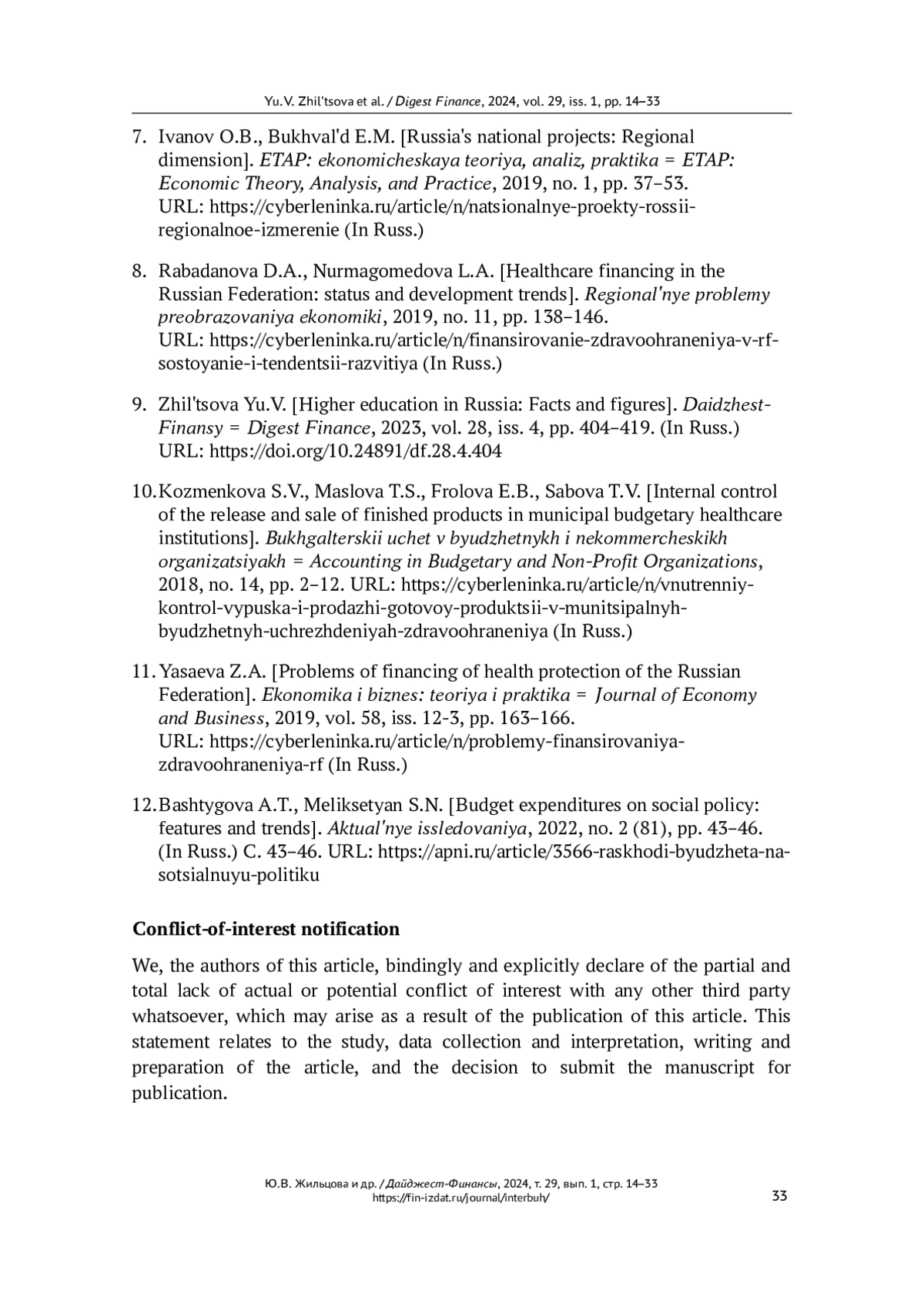 Yu.V. Zhil'tsova et al. / Digest Finance, 2024, vol. 29, iss. 1, pp. 14–33

7. Ivanov O.B., Bukhval'd E.M. [Russia's national projects: Regional dimension]. ETAP: ekonomicheskaya teoriya, analiz, praktika = ETAP: Economic Theory, Analysis, and Practice, 2019, no. 1, pp. 37–53. URL: https://cyberleninka.ru/article/n/natsionalnye-proekty-rossii-regionalnoe-izmerenie (In Russ.)

8. Rabadanova D.A., Nurmagomedova L.A. [Healthcare financing in the Russian Federation: status and development trends]. Regional'nye problemy preobrazovaniya ekonomiki, 2019, no. 11, pp. 138–146. URL: https://cyberleninka.ru/article/n/finansirovanie-zdravoohraneniya-v-rf-sostoyanie-i-tendentsii-razvitiya (In Russ.)

9. Zhil'tsova Yu.V. [Higher education in Russia: Facts and figures]. Daidzhest-Finansy = Digest Finance, 2023, vol. 28, iss. 4, pp. 404–419. (In Russ.) URL: https://doi.org/10.24891/df.28.4.404

10. Kozmenkova S.V., Maslova T.S., Frolova E.B., Sabova T.V. [Internal control of the release and sale of finished products in municipal budgetary healthcare institutions]. Bukhgalterskii uchet v byudzhetnykh i nekommercheskikh organizatsiyakh = Accounting in Budgetary and Non-Profit Organizations, 2018, no. 14, pp. 2–12. URL: https://cyberleninka.ru/article/n/vnutrenniy-kontrol-vypuska-i-prodazhi-gotovoy-produktsii-v-munitsipalnyh-byudzhetnyh-uchrezhdeniyah-zdravoohraneniya (In Russ.)

11. Yasaeva Z.A. [Problems of financing of health protection of the Russian Federation]. Ekonomika i biznes: teoriya i praktika = Journal of Economy and Business, 2019, vol. 58, iss. 12-3, pp. 163–166. URL: https://cyberleninka.ru/article/n/problemy-finansirovaniya-zdravoohraneniya-rf (In Russ.)

12. Bashtygova A.T., Meliksetyan S.N. [Budget expenditures on social policy: features and trends]. Aktual'nye issledovaniya, 2022, no. 2 (81), pp. 43–46. (In Russ.) C. 43–46. URL: https://apni.ru/article/3566-raskhodi-byudzheta-na-sotsialnuyu-politiku

Conflict-of-interest notification

We, the authors of this article, bindingly and explicitly declare of the partial and total lack of actual or potential conflict of interest with any other third party whatsoever, which may arise as a result of the publication of this article. This statement relates to the study, data collection and interpretation, writing and preparation of the article, and the decision to submit the manuscript for publication.

Ю.В. Жильцова и др. / Дайджест-Финансы, 2024, т. 29, вып. 1, стр. 14–33
https://fin-izdat.ru/journal/interbuh/

33